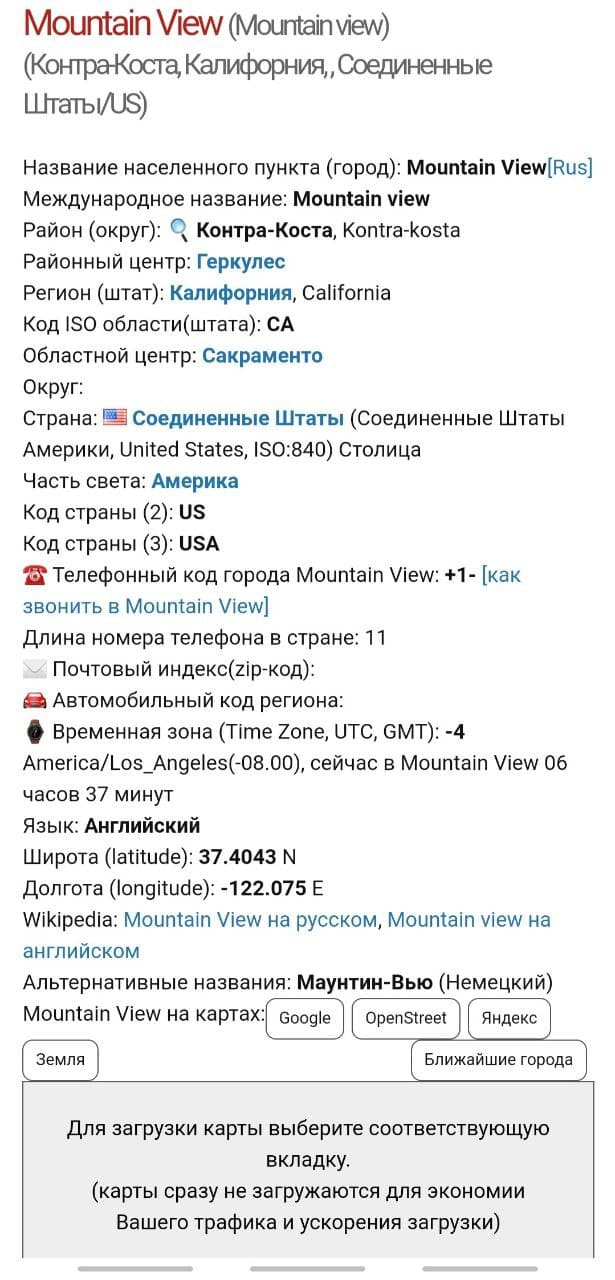 Mountain View (Mountain view) (Контра-Коста, Калифорния, , Соединенные Штаты/US)

Название населенного пункта (город): Mountain View[Rus]
Международное название: Mountain view
Район (округ): Контра-Коста, Kontra-kosta
Районный центр: Геркулес
Регион (штат): Калифорния, California
Код ISO области(штата): CA
Областной центр: Сакраменто
Округ:
Страна: Соединенные Штаты (Соединенные Штаты Америки, United States, ISO:840) Столица
Часть света: Америка
Код страны (2): US
Код страны (3): USA
Телефонный код города Mountain View: +1- [как звонить в Mountain View]
Длина номера телефона в стране: 11
Почтовый индекс(zip-код):
Автомобильный код региона:
Временная зона (Time Zone, UTC, GMT): -4 America/Los_Angeles(-08.00), сейчас в Mountain View 06 часов 37 минут
Язык: Английский
Широта (latitude): 37.4043 N
Долгота (longitude): -122.075 E
Wikipedia: Mountain View на русском, Mountain view на английском
Альтернативные названия: Маунтин-Вью (Немецкий)
Mountain View на картах: Google OpenStreet Яндекс
Земля Ближайшие города

Для загрузки карты выберите соответствующую вкладку.
(карты сразу не загружаются для экономии Вашего трафика и ускорения загрузки)